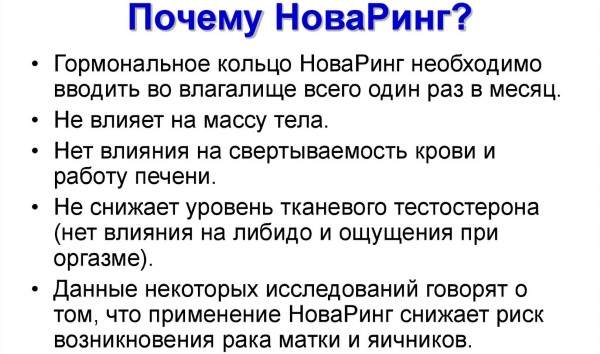 Почему НоваРинг?

• Гормональное кольцо НоваРинг необходимо вводить во влагалище всего один раз в месяц.
• Не влияет на массу тела.
• Нет влияния на свертываемость крови и работу печени.
• Не снижает уровень тканевого тестостерона (нет влияния на либидо и ощущения при оргазме).
• Данные некоторых исследований говорят о том, что применение НоваРинг снижает риск возникновения рака матки и яичников.